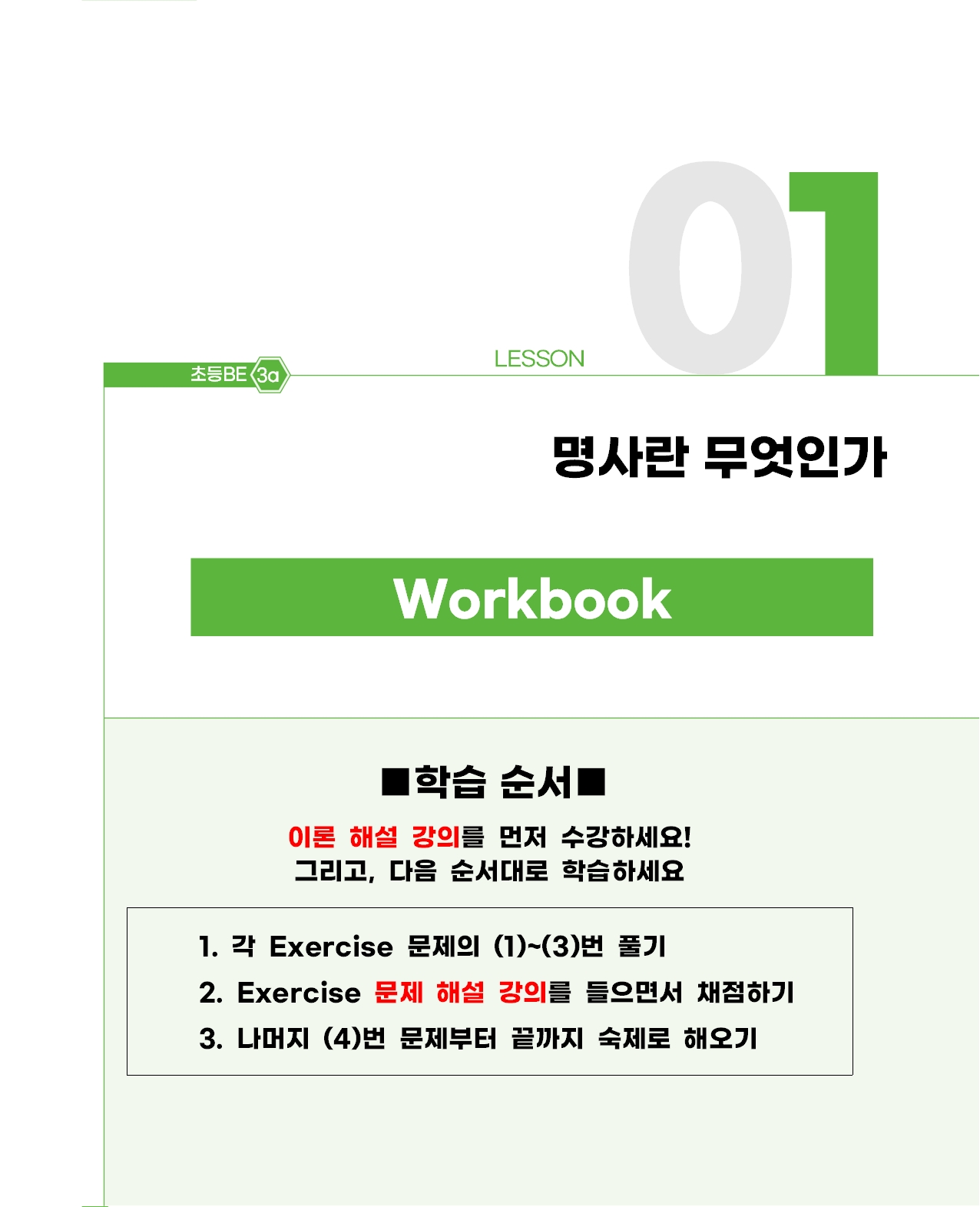 초등BE 3a

LESSON 01

명사란 무엇인가

Workbook

■학습 순서■

이론 해설 강의를 먼저 수강하세요!
그리고, 다음 순서대로 학습하세요

1. 각 Exercise 문제의 (1)~(3)번 풀기
2. Exercise 문제 해설 강의를 들으면서 채점하기
3. 나머지 (4)번 문제부터 끝까지 숙제로 해오기